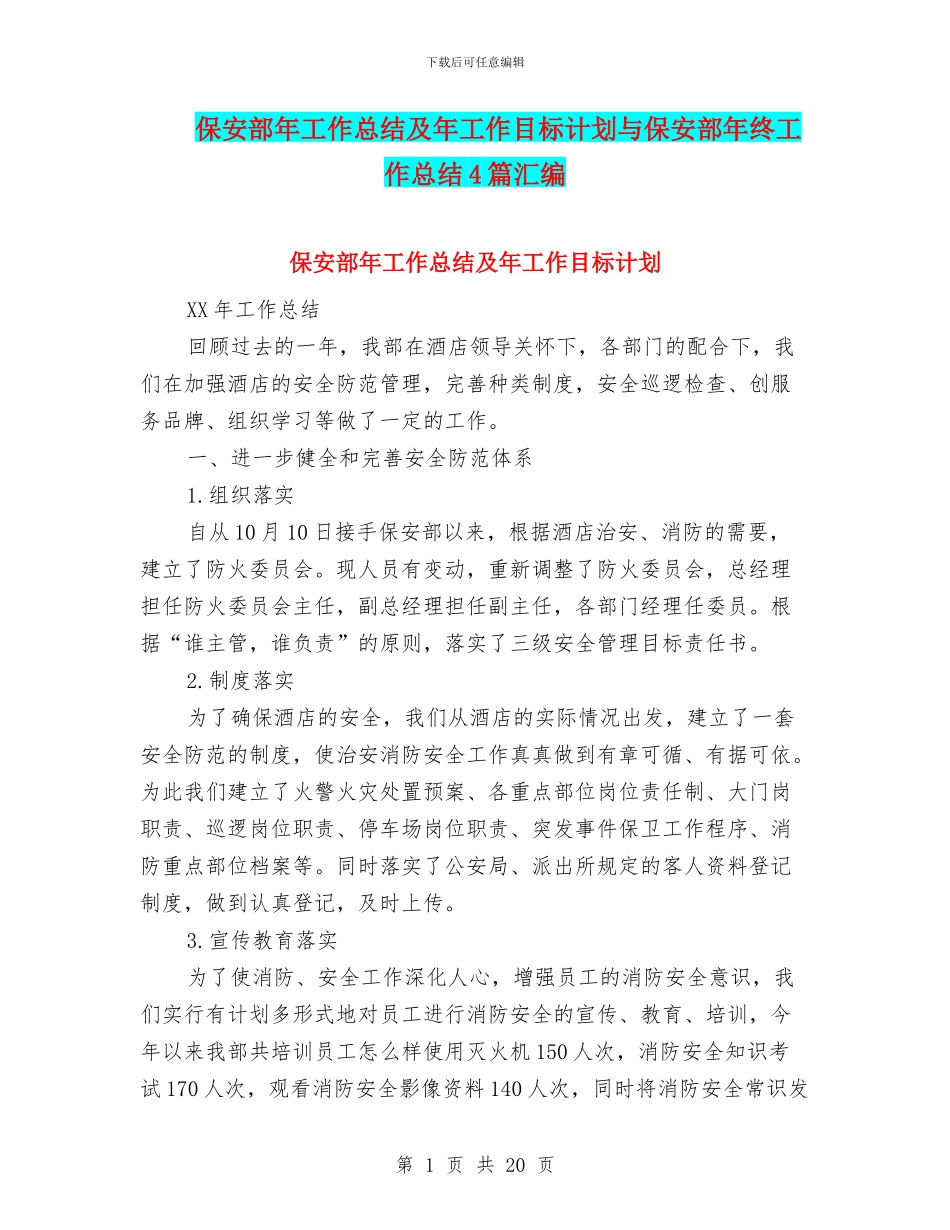 下载后可任意编辑

保安部年工作总结及年工作目标计划与保安部年终工作总结4篇汇编

保安部年工作总结及年工作目标计划

XX年工作总结

回顾过去的一年，我部在酒店领导关怀下，各部门的配合下，我们在加强酒店的安全防范管理，完善种类制度，安全巡逻检查、创服务品牌、组织学习等做了一定的工作。

一、进一步健全和完善安全防范体系

1.组织落实

自从10月10日接手保安部以来，根据酒店治安、消防的需要，建立了防火委员会。现人员有变动，重新调整了防火委员会，总经理担任防火委员会主任，副总经理担任副主任，各部门经理任委员。根据“谁主管，谁负责”的原则，落实了三级安全管理目标责任书。

2.制度落实

为了确保酒店的安全，我们从酒店的实际情况出发，建立了一套安全防范的制度，使治安消防安全工作真真做到有章可循、有据可依。为此我们建立了火警火灾处置预案、各重点部位岗位责任制、大门岗职责、巡逻岗位职责、停车场岗位职责、突发事件保卫工作程序、消防重点部位档案等。同时落实了公安局、派出所规定的客人资料登记制度，做到认真登记，及时上传。

3.宣传教育落实

为了使消防、安全工作深化人心，增强员工的消防安全意识，我们实行有计划多形式地对员工进行消防安全的宣传、教育、培训，今年以来我部共培训员工怎么样使用灭火机150人次，消防安全知识考试170人次，观看消防安全影像资料140人次，同时将消防安全常识发

第 1 页 共 20 页